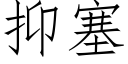 抑塞